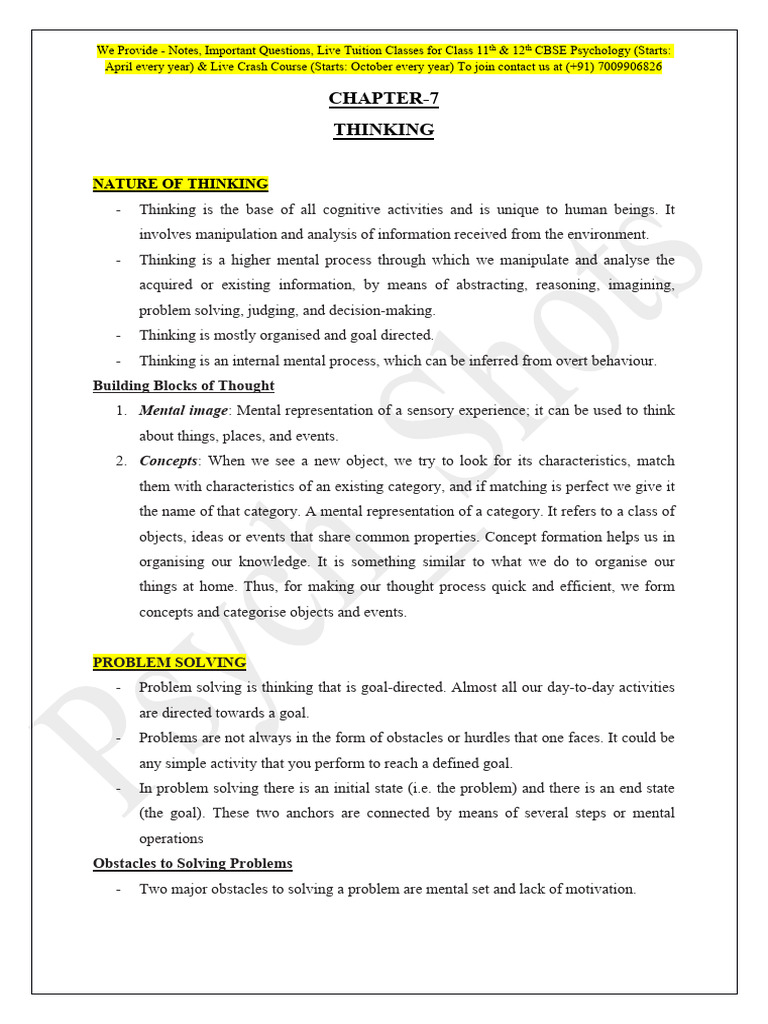 We Provide - Notes, Important Questions, Live Tuition Classes for Class 11th & 12th CBSE Psychology (Starts: April every year) & Live Crash Course (Starts: October every year) To join contact us at (+91) 7009906826

CHAPTER-7

THINKING

NATURE OF THINKING

- Thinking is the base of all cognitive activities and is unique to human beings. It involves manipulation and analysis of information received from the environment.
- Thinking is a higher mental process through which we manipulate and analyse the acquired or existing information, by means of abstracting, reasoning, imagining, problem solving, judging, and decision-making.
- Thinking is mostly organised and goal directed.
- Thinking is an internal mental process, which can be inferred from overt behaviour.

Building Blocks of Thought

1. Mental image: Mental representation of a sensory experience; it can be used to think about things, places, and events.
2. Concepts: When we see a new object, we try to look for its characteristics, match them with characteristics of an existing category, and if matching is perfect we give it the name of that category. A mental representation of a category. It refers to a class of objects, ideas or events that share common properties. Concept formation helps us in organising our knowledge. It is something similar to what we do to organise our things at home. Thus, for making our thought process quick and efficient, we form concepts and categorise objects and events.

PROBLEM SOLVING

- Problem solving is thinking that is goal-directed. Almost all our day-to-day activities are directed towards a goal.
- Problems are not always in the form of obstacles or hurdles that one faces. It could be any simple activity that you perform to reach a defined goal.
- In problem solving there is an initial state (i.e. the problem) and there is an end state (the goal). These two anchors are connected by means of several steps or mental operations

Obstacles to Solving Problems

- Two major obstacles to solving a problem are mental set and lack of motivation.

Psych Shots